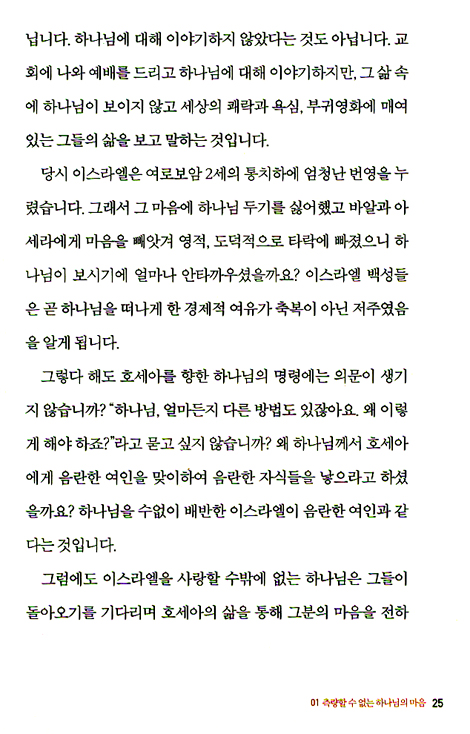 닙니다. 하나님에 대해 이야기하지 않았다는 것도 아닙니다. 교회에 나와 예배를 드리고 하나님에 대해 이야기하지만, 그 삶 속에 하나님이 보이지 않고 세상의 쾌락과 욕심, 부귀영화에 매여 있는 그들의 삶을 보고 말하는 것입니다.

당시 이스라엘은 여로보암 2세의 통치하에 엄청난 번영을 누렸습니다. 그래서 그 마음에 하나님 두기를 싫어했고 바알과 아세라에게 마음을 빼앗겨 영적, 도덕적으로 타락에 빠졌으니 하나님이 보시기에 얼마나 안타까우셨을까요? 이스라엘 백성들은 곧 하나님을 떠나게 한 경제적 여유가 축복이 아닌 저주였음을 알게 됩니다.

그렇다 해도 호세아를 향한 하나님의 명령에는 의문이 생기지 않습니까? "하나님, 얼마든지 다른 방법도 있잖아요. 왜 이렇게 해야 하죠?"라고 묻고 싶지 않습니까? 왜 하나님께서 호세아에게 음란한 여인을 맞이하여 음란한 자식들을 낳으라고 하셨을까요? 하나님을 수없이 배반한 이스라엘이 음란한 여인과 같다는 것입니다.

그럼에도 이스라엘을 사랑할 수밖에 없는 하나님은 그들이 돌아오기를 기다리며 호세아의 삶을 통해 그분의 마음을 전하

01 측량할 수 없는 하나님의 마음 25